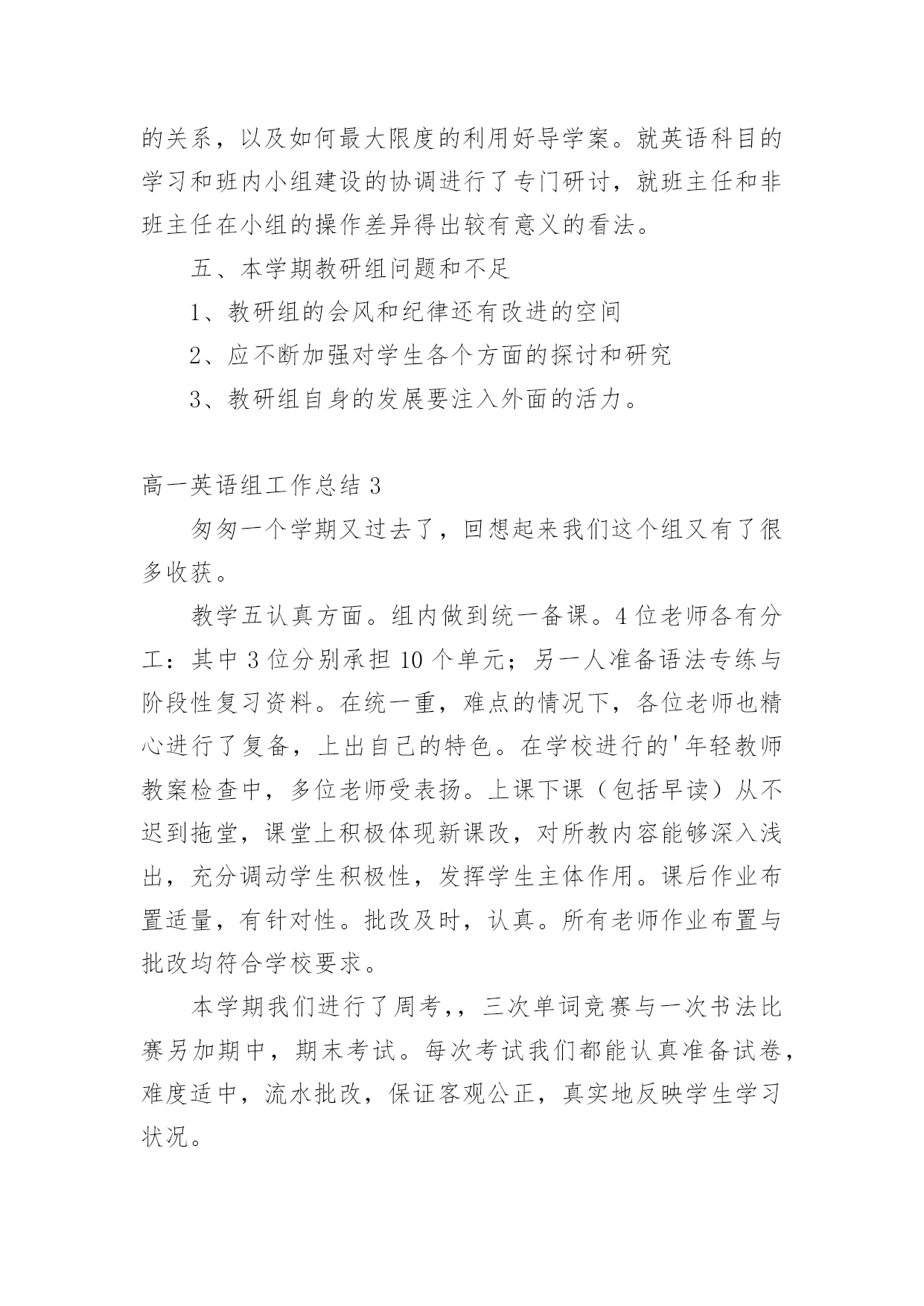 的关系，以及如何最大限度的利用好导学案。就英语科目的学习和班内小组建设的协调进行了专门研讨，就班主任和非班主任在小组的操作差异得出较有意义的看法。

五、本学期教研组问题和不足

1、教研组的会风和纪律还有改进的空间

2、应不断加强对学生各个方面的探讨和研究

3、教研组自身的发展要注入外面的活力。

高一英语组工作总结 3

匆匆一个学期又过去了，回想起来我们这个组又有了很多收获。

教学五认真方面。组内做到统一备课。4 位老师各有分工：其中 3 位分别承担 10 个单元；另一人准备语法专练与阶段性复习资料。在统一重，难点的情况下，各位老师也精心进行了复备，上出自己的特色。在学校进行的'年轻教师教案检查中，多位老师受表扬。上课下课（包括早读）从不迟到拖堂，课堂上积极体现新课改，对所教内容能够深入浅出，充分调动学生积极性，发挥学生主体作用。课后作业布置适量，有针对性。批改及时，认真。所有老师作业布置与批改均符合学校要求。

本学期我们进行了周考，，三次单词竞赛与一次书法比赛另加期中，期末考试。每次考试我们都能认真准备试卷，难度适中，流水批改，保证客观公正，真实地反映学生学习状况。